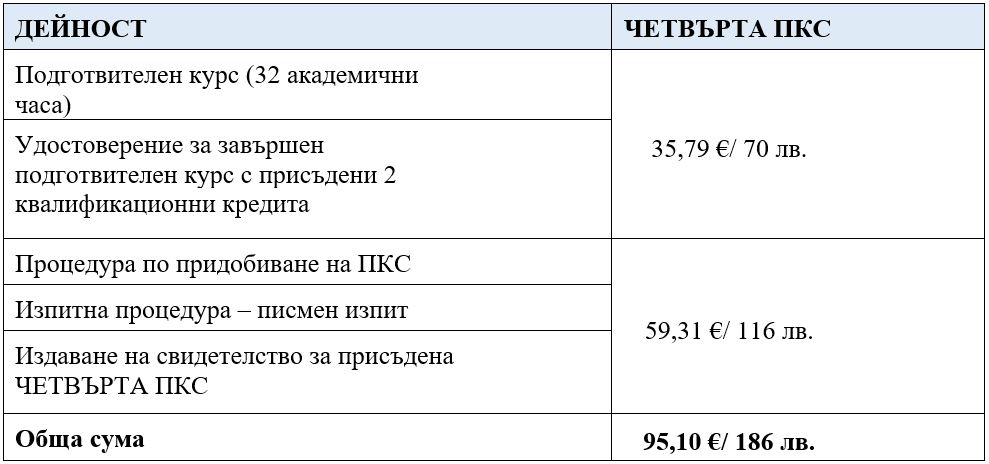 | ДЕЙНОСТ | ЧЕТВЪРТА ПКС |
|---|---|
| Подготвителен курс (32 академични часа) | 35,79 €/ 70 лв. |
| Удостоверение за завършен подготвителен курс с присъдени 2 квалификационни кредита | |
| Процедура по придобиване на ПКС | 59,31 €/ 116 лв. |
| Изпитна процедура – писмен изпит | |
| Издаване на свидетелство за присъдена ЧЕТВЪРТА ПКС | |
| Обща сума | 95,10 €/ 186 лв. |